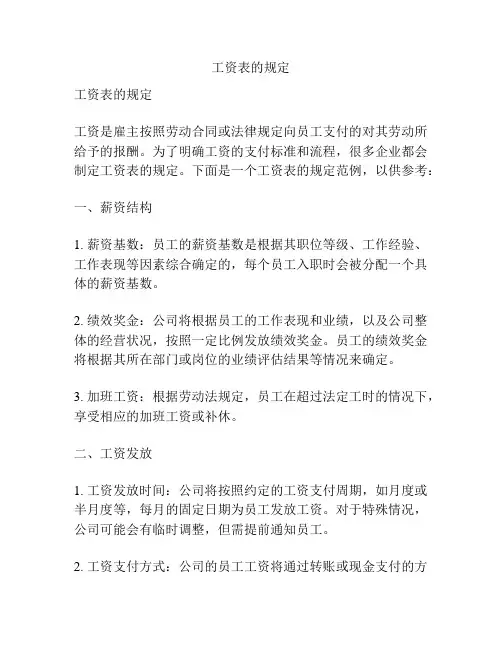 工资表的规定

工资表的规定

工资是雇主按照劳动合同或法律规定向员工支付的对其劳动所给予的报酬。为了明确工资的支付标准和流程，很多企业都会制定工资表的规定。下面是一个工资表的规定范例，以供参考：

一、薪资结构

1. 薪资基数：员工的薪资基数是根据其职位等级、工作经验、工作表现等因素综合确定的，每个员工入职时会被分配一个具体的薪资基数。

2. 绩效奖金：公司将根据员工的工作表现和业绩，以及公司整体的经营状况，按照一定比例发放绩效奖金。员工的绩效奖金将根据其所在部门或岗位的业绩评估结果等情况来确定。

3. 加班工资：根据劳动法规定，员工在超过法定工时的情况下，享受相应的加班工资或补休。

二、工资发放

1. 工资发放时间：公司将按照约定的工资支付周期，如月度或半月度等，每月的固定日期为员工发放工资。对于特殊情况，公司可能会有临时调整，但需提前通知员工。

2. 工资支付方式：公司的员工工资将通过转账或现金支付的方